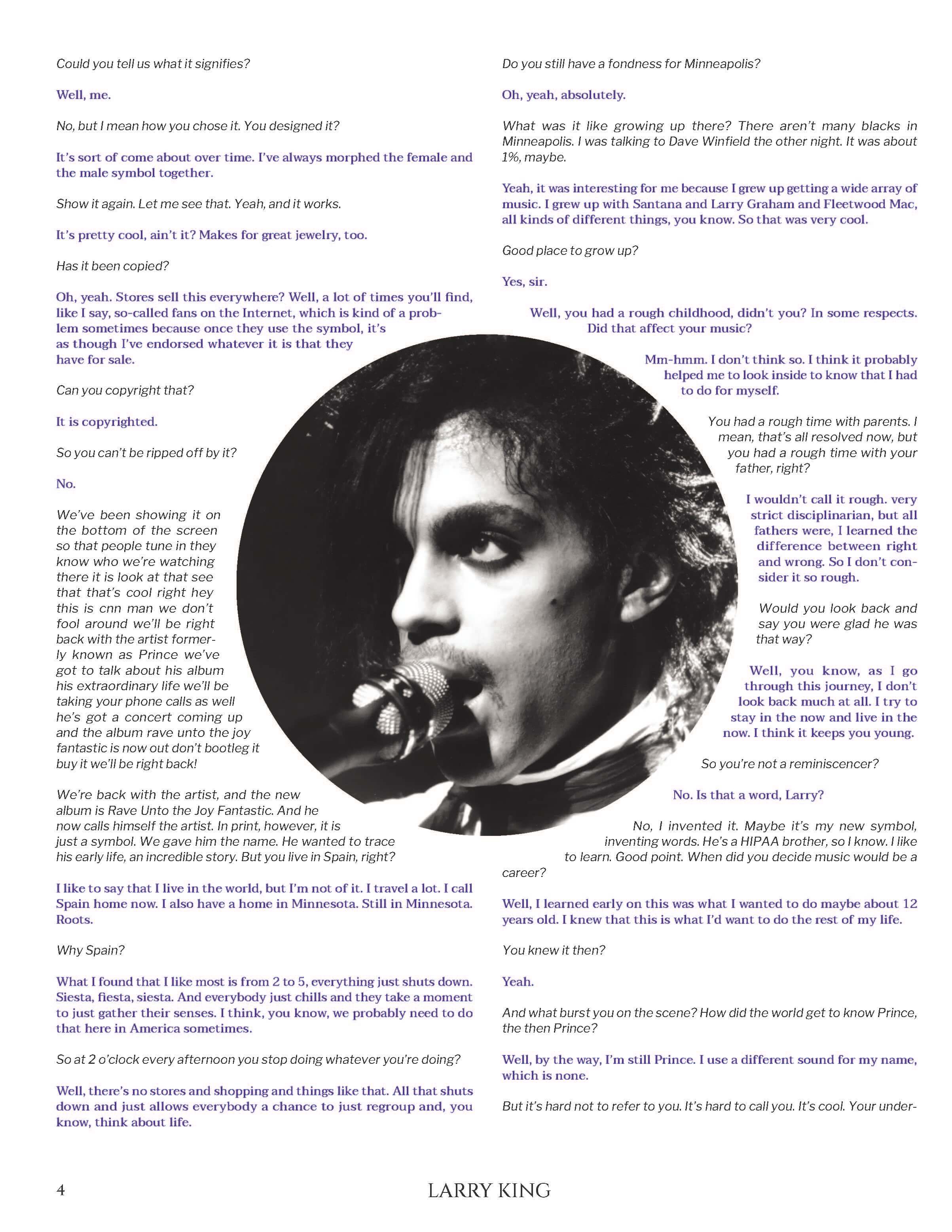 Could you tell us what it signifies?

Well, me.

No, but I mean how you chose it. You designed it?

It's sort of come about over time. I've always morphed the female and the male symbol together.

Show it again. Let me see that. Yeah, and it works.

It's pretty cool, ain't it? Makes for great jewelry, too.

Has it been copied?

Oh, yeah. Stores sell this everywhere? Well, a lot of times you'll find, like I say, so-called fans on the Internet, which is kind of a problem sometimes because once they use the symbol, it's as though I've endorsed whatever it is that they have for sale.

Can you copyright that?

It is copyrighted.

So you can't be ripped off by it?

No.

We've been showing it on the bottom of the screen so that people tune in they know who we're watching there it is look at that see that that's cool right hey this is cnn man we don't fool around we'll be right back with the artist formerly known as Prince we've got to talk about his album his extraordinary life we'll be taking your phone calls as well he's got a concert coming up and the album rave unto the joy fantastic is now out don't bootleg it buy it we'll be right back!

We're back with the artist, and the new album is Rave Unto the Joy Fantastic. And he now calls himself the artist. In print, however, it is just a symbol. We gave him the name. He wanted to trace his early life, an incredible story. But you live in Spain, right?

I like to say that I live in the world, but I'm not of it. I travel a lot. I call Spain home now. I also have a home in Minnesota. Still in Minnesota. Roots.

Why Spain?

What I found that I like most is from 2 to 5, everything just shuts down. Siesta, fiesta, siesta. And everybody just chills and they take a moment to just gather their senses. I think, you know, we probably need to do that here in America sometimes.

So at 2 o'clock every afternoon you stop doing whatever you're doing?

Well, there's no stores and shopping and things like that. All that shuts down and just allows everybody a chance to just regroup and, you know, think about life.

Do you still have a fondness for Minneapolis?

Oh, yeah, absolutely.

What was it like growing up there? There aren't many blacks in Minneapolis. I was talking to Dave Winfield the other night. It was about 1%, maybe.

Yeah, it was interesting for me because I grew up getting a wide array of music. I grew up with Santana and Larry Graham and Fleetwood Mac, all kinds of different things, you know. So that was very cool.

Good place to grow up?

Yes, sir.

Well, you had a rough childhood, didn't you? In some respects. Did that affect your music?

Mm-hmm. I don't think so. I think it probably helped me to look inside to know that I had to do for myself.

You had a rough time with parents. I mean, that's all resolved now, but you had a rough time with your father, right?

I wouldn't call it rough. very strict disciplinarian, but all fathers were, I learned the difference between right and wrong. So I don't consider it so rough.

Would you look back and say you were glad he was that way?

Well, you know, as I go through this journey, I don't look back much at all. I try to stay in the now and live in the now. I think it keeps you young.

So you're not a reminiscencer?

No. Is that a word, Larry?

No, I invented it. Maybe it's my new symbol, inventing words. He's a HIPAA brother, so I know. I like to learn. Good point. When did you decide music would be a career?

Well, I learned early on this was what I wanted to do maybe about 12 years old. I knew that this is what I'd want to do the rest of my life.

You knew it then?

Yeah.

And what burst you on the scene? How did the world get to know Prince, the then Prince?

Well, by the way, I'm still Prince. I use a different sound for my name, which is none.

But it's hard not to refer to you. It's hard to call you. It's cool. Your under-

4 LARRY KING